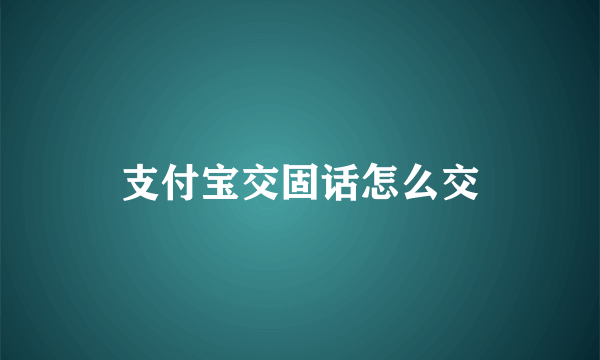 支付宝交固话怎么交